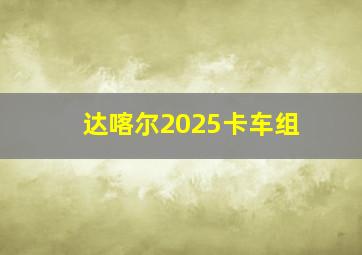 达喀尔2025卡车组